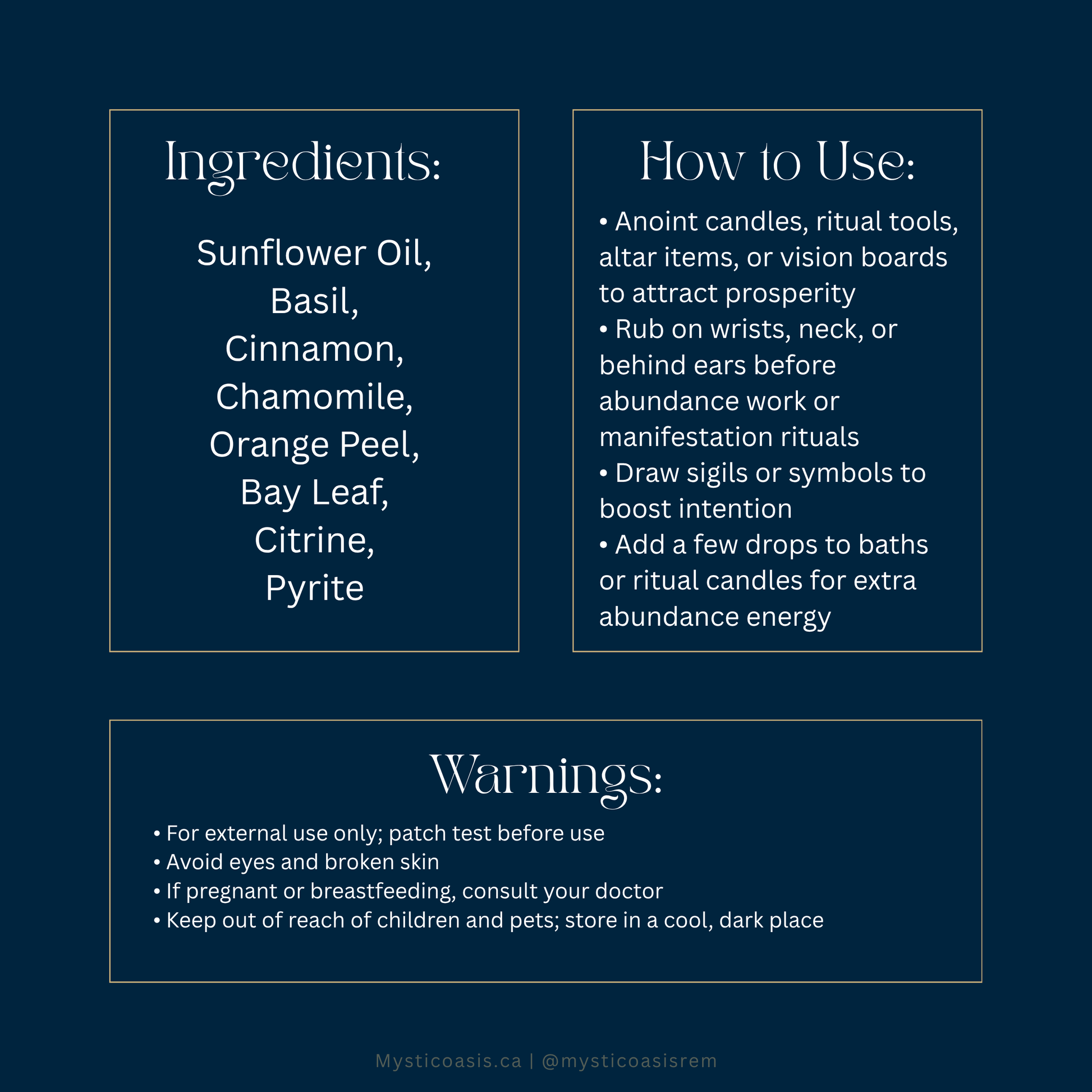 Ingredients:

Sunflower Oil,
Basil,
Cinnamon,
Chamomile,
Orange Peel,
Bay Leaf,
Citrine,
Pyrite

How to Use:

• Anoint candles, ritual tools, altar items, or vision boards to attract prosperity
• Rub on wrists, neck, or behind ears before abundance work or manifestation rituals
• Draw sigils or symbols to boost intention
• Add a few drops to baths or ritual candles for extra abundance energy

Warnings:

• For external use only; patch test before use
• Avoid eyes and broken skin
• If pregnant or breastfeeding, consult your doctor
• Keep out of reach of children and pets; store in a cool, dark place

Mysticoasis.ca | @mysticoasisrem